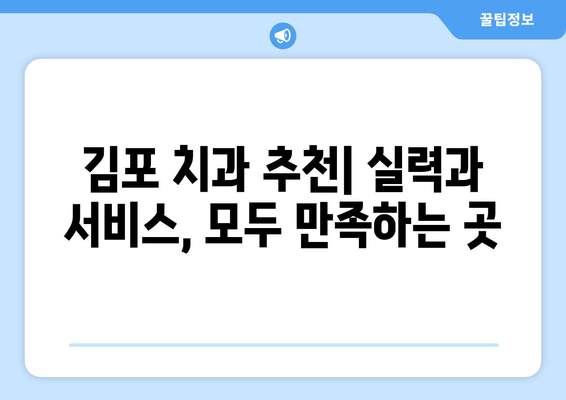 꿀팁정보

김포 치과 추천| 실력과 서비스, 모두 만족하는 곳